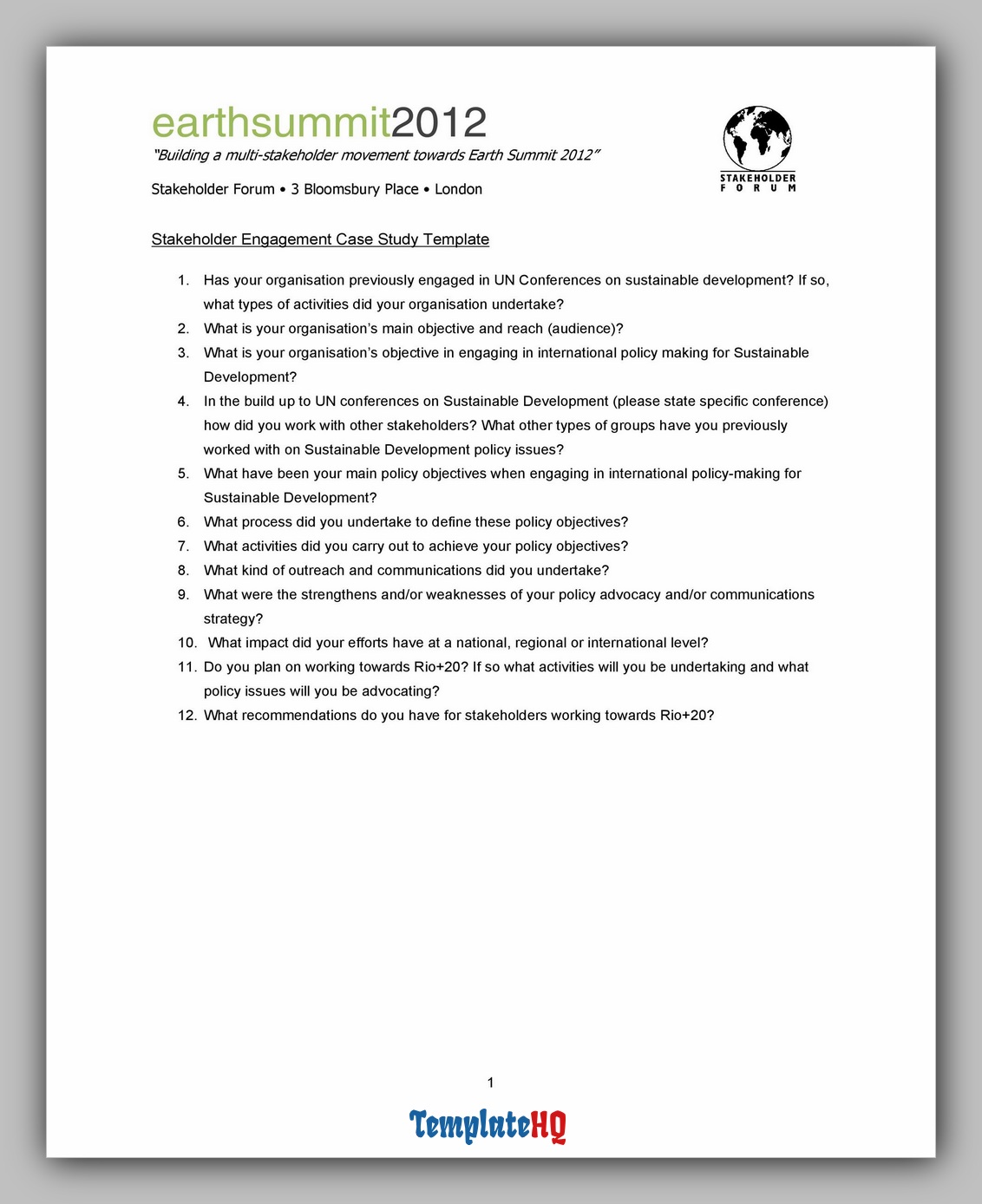 earthsummit2012
"Building a multi-stakeholder movement towards Earth Summit 2012"

Stakeholder Forum • 3 Bloomsbury Place • London

STAKEHOLDER FORUM

Stakeholder Engagement Case Study Template

1. Has your organisation previously engaged in UN Conferences on sustainable development? If so, what types of activities did your organisation undertake?
2. What is your organisation's main objective and reach (audience)?
3. What is your organisation's objective in engaging in international policy making for Sustainable Development?
4. In the build up to UN conferences on Sustainable Development (please state specific conference) how did you work with other stakeholders? What other types of groups have you previously worked with on Sustainable Development policy issues?
5. What have been your main policy objectives when engaging in international policy-making for Sustainable Development?
6. What process did you undertake to define these policy objectives?
7. What activities did you carry out to achieve your policy objectives?
8. What kind of outreach and communications did you undertake?
9. What were the strengthens and/or weaknesses of your policy advocacy and/or communications strategy?
10. What impact did your efforts have at a national, regional or international level?
11. Do you plan on working towards Rio+20? If so what activities will you be undertaking and what policy issues will you be advocating?
12. What recommendations do you have for stakeholders working towards Rio+20?

1

TemplateHQ